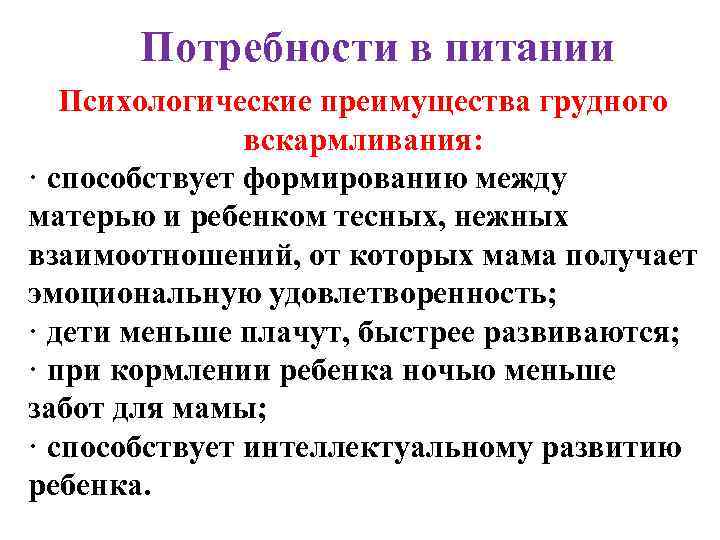 Потребности в питании

Психологические преимущества грудного вскармливания:

· способствует формированию между матерью и ребенком тесных, нежных взаимоотношений, от которых мама получает эмоциональную удовлетворенность;

· дети меньше плачут, быстрее развиваются;

· при кормлении ребенка ночью меньше забот для мамы;

· способствует интеллектуальному развитию ребенка.